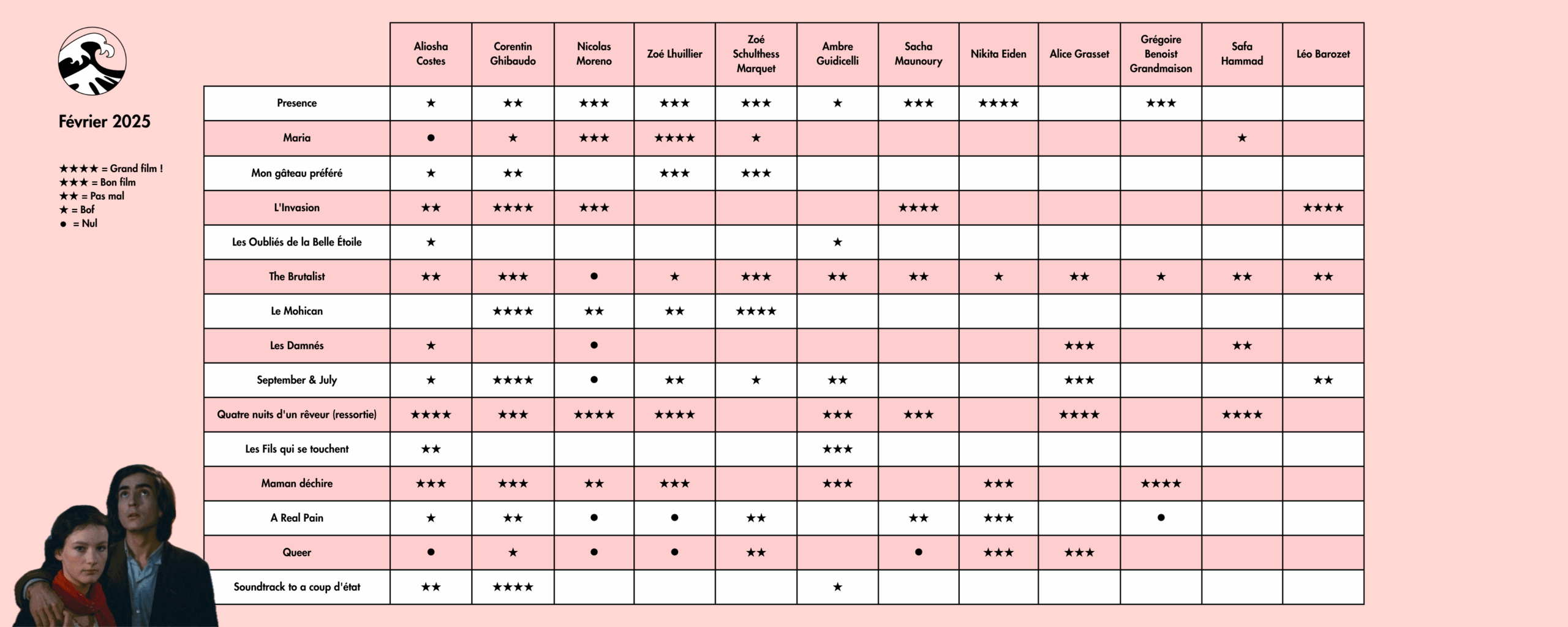 Février 2025

★★★★ = Grand film !
★★★ = Bon film
★★ = Pas mal
★ = Bof
● = Nul

| | Aliosha Costes | Corentin Ghibaudo | Nicolas Moreno | Zoé Lhuillier | Zoé Schulthess Marquet | Ambre Guidicelli | Sacha Maunoury | Nikita Eiden | Alice Grasset | Grégoire Benoist Grandmaison | Safa Hammad | Léo Barozet |
|---|---|---|---|---|---|---|---|---|---|---|---|---|
| Presence | ★ | ★★ | ★★★ | ★★★ | ★★★ | ★ | ★★★ | ★★★★ | | ★★★ | | |
| Maria | ● | ★ | ★★★ | ★★★★ | ★ | | | | | | ★ | |
| Mon gâteau préféré | ★ | ★★ | | ★★★ | ★★★ | | | | | | | |
| L'Invasion | ★★ | ★★★★ | ★★★ | | | | ★★★★ | | | | | ★★★★ |
| Les Oubliés de la Belle Étoile | ★ | | | | | ★ | | | | | | |
| The Brutalist | ★★ | ★★★ | ● | ★ | ★★★ | ★★ | ★★ | ★ | ★★ | ★ | ★★ | ★★ |
| Le Mohican | | ★★★★ | ★★ | ★★ | ★★★★ | | | | | | | |
| Les Damnés | ★ | | ● | | | | | | ★★★ | | ★★ | |
| September & July | ★ | ★★★★ | ● | ★★ | ★ | ★★ | | | ★★★ | | | ★★ |
| Quatre nuits d'un rêveur (ressortie) | ★★★★ | ★★★ | ★★★★ | ★★★★ | | ★★★ | ★★★ | | ★★★★ | | ★★★★ | |
| Les Fils qui se touchent | ★★ | | | | | ★★★ | | | | | | |
| Maman déchire | ★★★ | ★★★ | ★★ | ★★★ | | ★★★ | | ★★★ | | ★★★★ | | |
| A Real Pain | ★ | ★★ | ● | ● | ★★ | | ★★ | ★★★ | | ● | | |
| Queer | ● | ★ | ● | ● | ★★ | | ● | ★★★ | ★★★ | | | |
| Soundtrack to a coup d'état | ★★ | ★★★★ | | | | ★ | | | | | | |